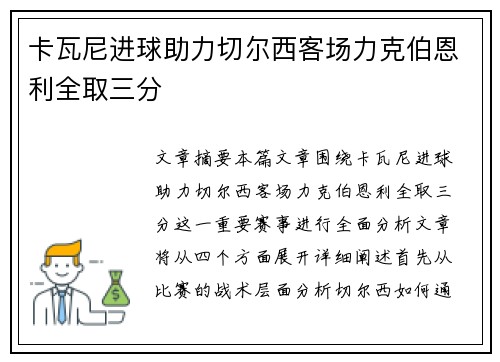 卡瓦尼进球助力切尔西客场力克伯恩利全取三分

文章摘要本篇文章围绕卡瓦尼进球助力切尔西客场力克伯恩利全取三分这一重要赛事进行全面分析文章将从四个方面展开详细阐述首先从比赛的战术层面分析切尔西如何通

$